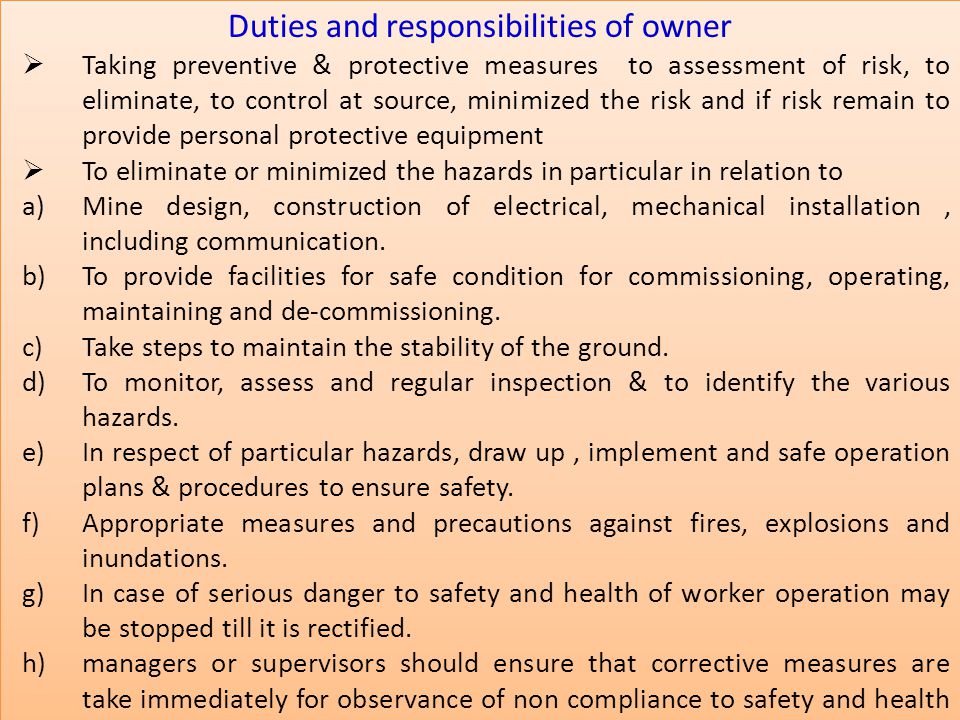 Duties and responsibilities of owner

➢ Taking preventive & protective measures to assessment of risk, to eliminate, to control at source, minimized the risk and if risk remain to provide personal protective equipment

➢ To eliminate or minimized the hazards in particular in relation to

a) Mine design, construction of electrical, mechanical installation , including communication.

b) To provide facilities for safe condition for commissioning, operating, maintaining and de-commissioning.

c) Take steps to maintain the stability of the ground.

d) To monitor, assess and regular inspection & to identify the various hazards.

e) In respect of particular hazards, draw up , implement and safe operation plans & procedures to ensure safety.

f) Appropriate measures and precautions against fires, explosions and inundations.

g) In case of serious danger to safety and health of worker operation may be stopped till it is rectified.

h) managers or supervisors should ensure that corrective measures are take immediately for observance of non compliance to safety and health